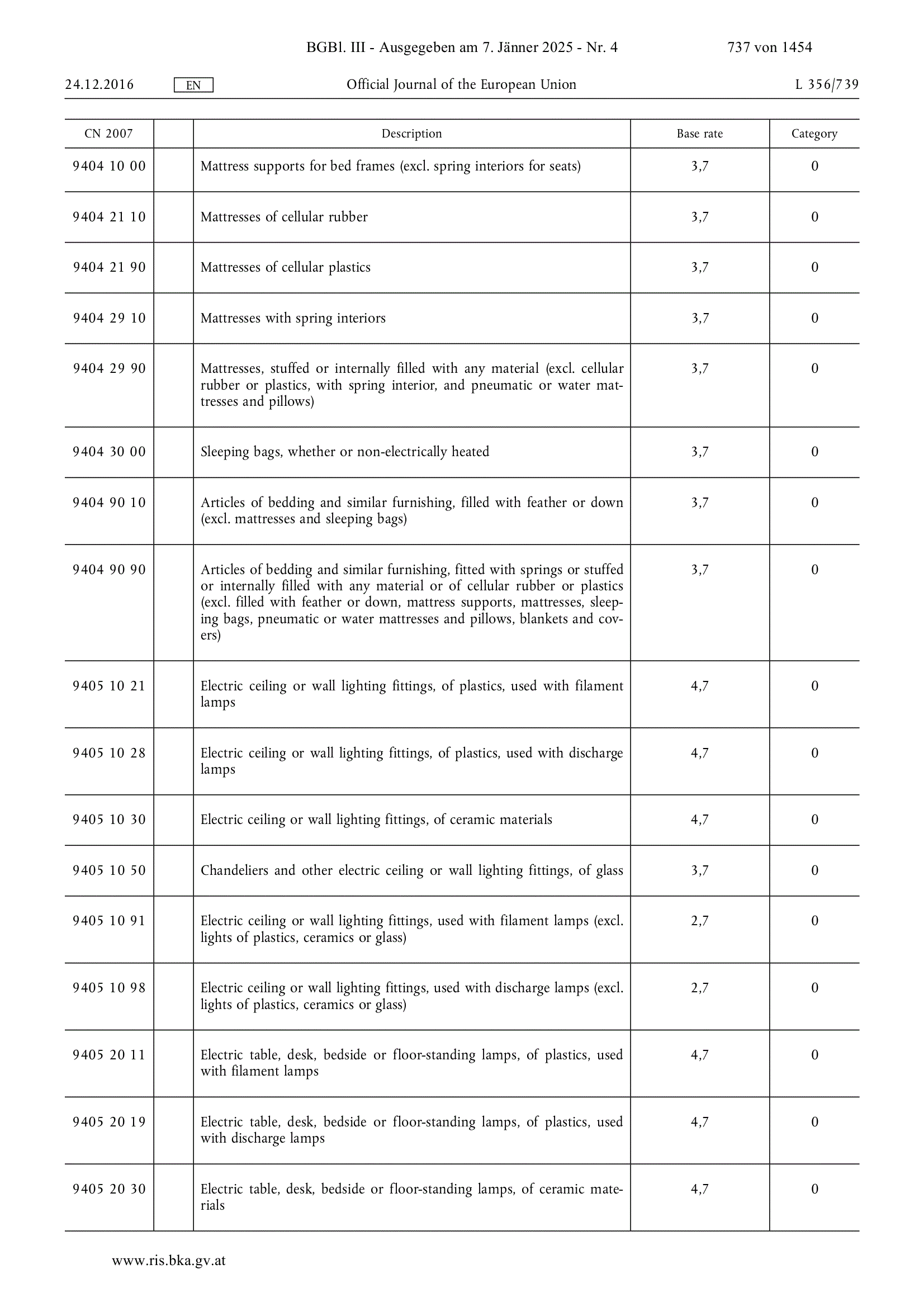 BGBl. III - Ausgegeben am 7. Jänner 2025 - Nr. 4 737 von 1454

24.12.2016 EN Official Journal of the European Union L 356/739

| CN 2007 | | Description | Base rate | Category |
|---|---|---|---|---|
| 9404 10 00 | | Mattress supports for bed frames (excl. spring interiors for seats) | 3,7 | 0 |
| 9404 21 10 | | Mattresses of cellular rubber | 3,7 | 0 |
| 9404 21 90 | | Mattresses of cellular plastics | 3,7 | 0 |
| 9404 29 10 | | Mattresses with spring interiors | 3,7 | 0 |
| 9404 29 90 | | Mattresses, stuffed or internally filled with any material (excl. cellular rubber or plastics, with spring interior, and pneumatic or water mattresses and pillows) | 3,7 | 0 |
| 9404 30 00 | | Sleeping bags, whether or non-electrically heated | 3,7 | 0 |
| 9404 90 10 | | Articles of bedding and similar furnishing, filled with feather or down (excl. mattresses and sleeping bags) | 3,7 | 0 |
| 9404 90 90 | | Articles of bedding and similar furnishing, fitted with springs or stuffed or internally filled with any material or of cellular rubber or plastics (excl. filled with feather or down, mattress supports, mattresses, sleeping bags, pneumatic or water mattresses and pillows, blankets and covers) | 3,7 | 0 |
| 9405 10 21 | | Electric ceiling or wall lighting fittings, of plastics, used with filament lamps | 4,7 | 0 |
| 9405 10 28 | | Electric ceiling or wall lighting fittings, of plastics, used with discharge lamps | 4,7 | 0 |
| 9405 10 30 | | Electric ceiling or wall lighting fittings, of ceramic materials | 4,7 | 0 |
| 9405 10 50 | | Chandeliers and other electric ceiling or wall lighting fittings, of glass | 3,7 | 0 |
| 9405 10 91 | | Electric ceiling or wall lighting fittings, used with filament lamps (excl. lights of plastics, ceramics or glass) | 2,7 | 0 |
| 9405 10 98 | | Electric ceiling or wall lighting fittings, used with discharge lamps (excl. lights of plastics, ceramics or glass) | 2,7 | 0 |
| 9405 20 11 | | Electric table, desk, bedside or floor-standing lamps, of plastics, used with filament lamps | 4,7 | 0 |
| 9405 20 19 | | Electric table, desk, bedside or floor-standing lamps, of plastics, used with discharge lamps | 4,7 | 0 |
| 9405 20 30 | | Electric table, desk, bedside or floor-standing lamps, of ceramic materials | 4,7 | 0 |

www.ris.bka.gv.at